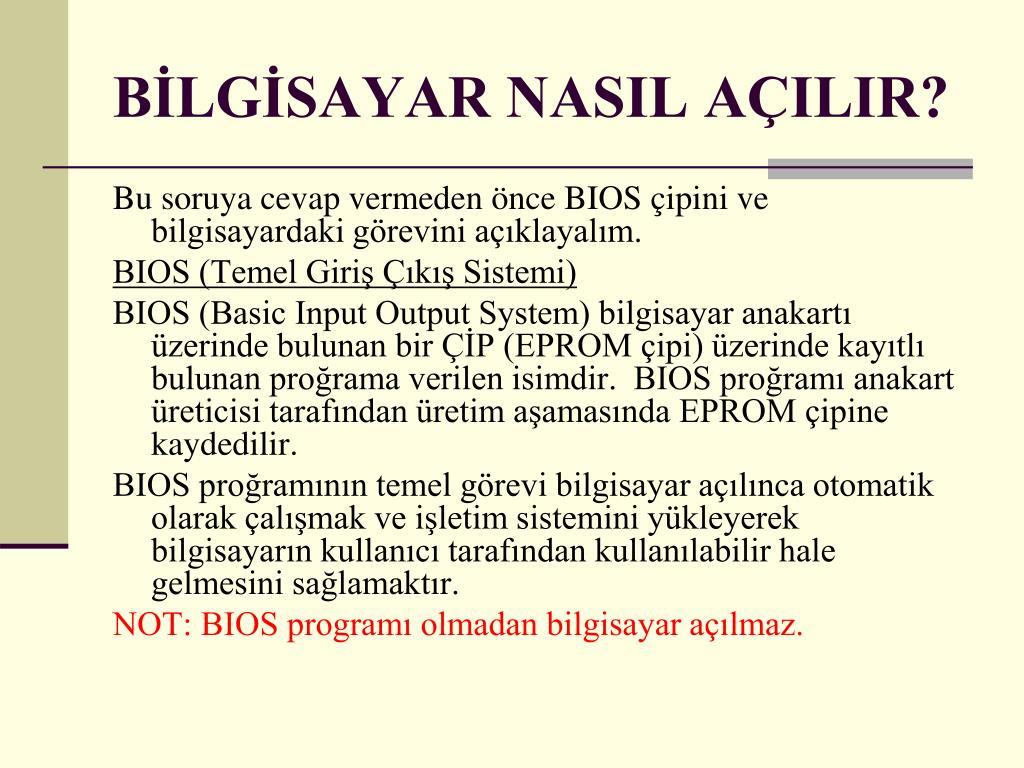 BİLGİSAYAR NASIL AÇILIR?

Bu soruya cevap vermeden önce BIOS çipini ve bilgisayardaki görevini açıklayalım.

BIOS (Temel Giriş Çıkış Sistemi)

BIOS (Basic Input Output System) bilgisayar anakartı üzerinde bulunan bir ÇİP (EPROM çipi) üzerinde kayıtlı bulunan proğrama verilen isimdir. BIOS proğramı anakart üreticisi tarafından üretim aşamasında EPROM çipine kaydedilir.

BIOS proğramının temel görevi bilgisayar açılınca otomatik olarak çalışmak ve işletim sistemini yükleyerek bilgisayarın kullanıcı tarafından kullanılabilir hale gelmesini sağlamaktır.

NOT: BIOS programı olmadan bilgisayar açılmaz.